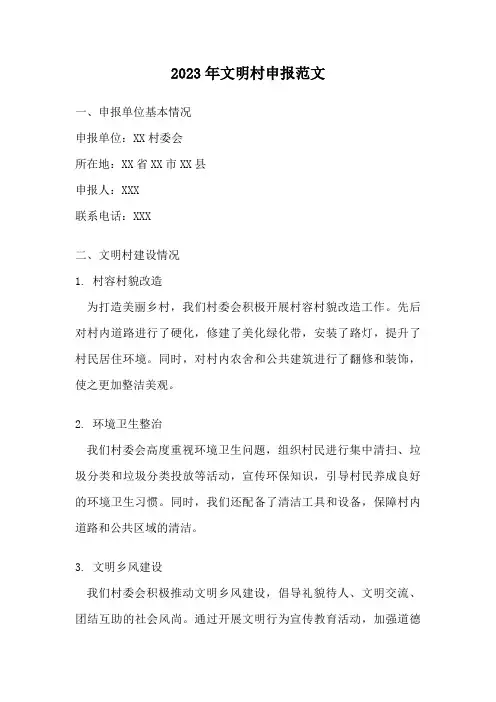 2023年文明村申报范文

一、申报单位基本情况

申报单位：XX村委会

所在地：XX省XX市XX县

申报人：XXX

联系电话：XXX

二、文明村建设情况

1. 村容村貌改造

为打造美丽乡村，我们村委会积极开展村容村貌改造工作。先后对村内道路进行了硬化，修建了美化绿化带，安装了路灯，提升了村民居住环境。同时，对村内农舍和公共建筑进行了翻修和装饰，使之更加整洁美观。

2. 环境卫生整治

我们村委会高度重视环境卫生问题，组织村民进行集中清扫、垃圾分类和垃圾分类投放等活动，宣传环保知识，引导村民养成良好的环境卫生习惯。同时，我们还配备了清洁工具和设备，保障村内道路和公共区域的清洁。

3. 文明乡风建设

我们村委会积极推动文明乡风建设，倡导礼貌待人、文明交流、团结互助的社会风尚。通过开展文明行为宣传教育活动，加强道德